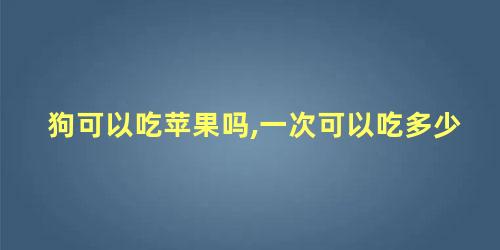 狗可以吃苹果吗,一次可以吃多少